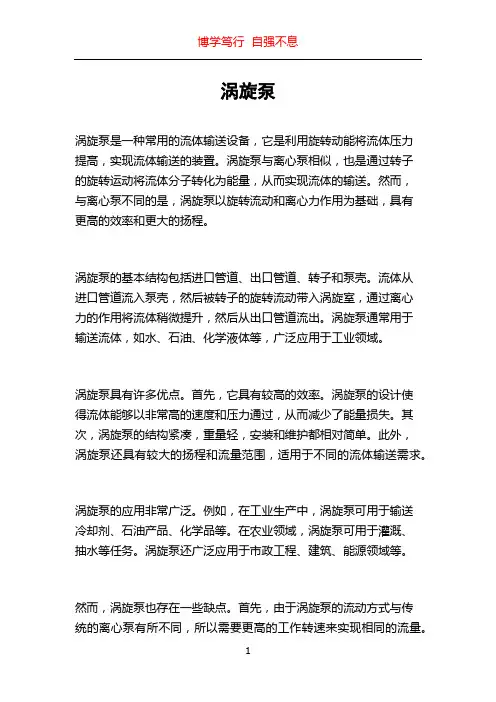 博学笃行 自强不息

涡旋泵

涡旋泵是一种常用的流体输送设备，它是利用旋转动能将流体压力提高，实现流体输送的装置。涡旋泵与离心泵相似，也是通过转子的旋转运动将流体分子转化为能量，从而实现流体的输送。然而，与离心泵不同的是，涡旋泵以旋转流动和离心力作用为基础，具有更高的效率和更大的扬程。

涡旋泵的基本结构包括进口管道、出口管道、转子和泵壳。流体从进口管道流入泵壳，然后被转子的旋转流动带入涡旋室，通过离心力的作用将流体稍微提升，然后从出口管道流出。涡旋泵通常用于输送流体，如水、石油、化学液体等，广泛应用于工业领域。

涡旋泵具有许多优点。首先，它具有较高的效率。涡旋泵的设计使得流体能够以非常高的速度和压力通过，从而减少了能量损失。其次，涡旋泵的结构紧凑，重量轻，安装和维护都相对简单。此外，涡旋泵还具有较大的扬程和流量范围，适用于不同的流体输送需求。

涡旋泵的应用非常广泛。例如，在工业生产中，涡旋泵可用于输送冷却剂、石油产品、化学品等。在农业领域，涡旋泵可用于灌溉、抽水等任务。涡旋泵还广泛应用于市政工程、建筑、能源领域等。

然而，涡旋泵也存在一些缺点。首先，由于涡旋泵的流动方式与传统的离心泵有所不同，所以需要更高的工作转速来实现相同的流量。

1